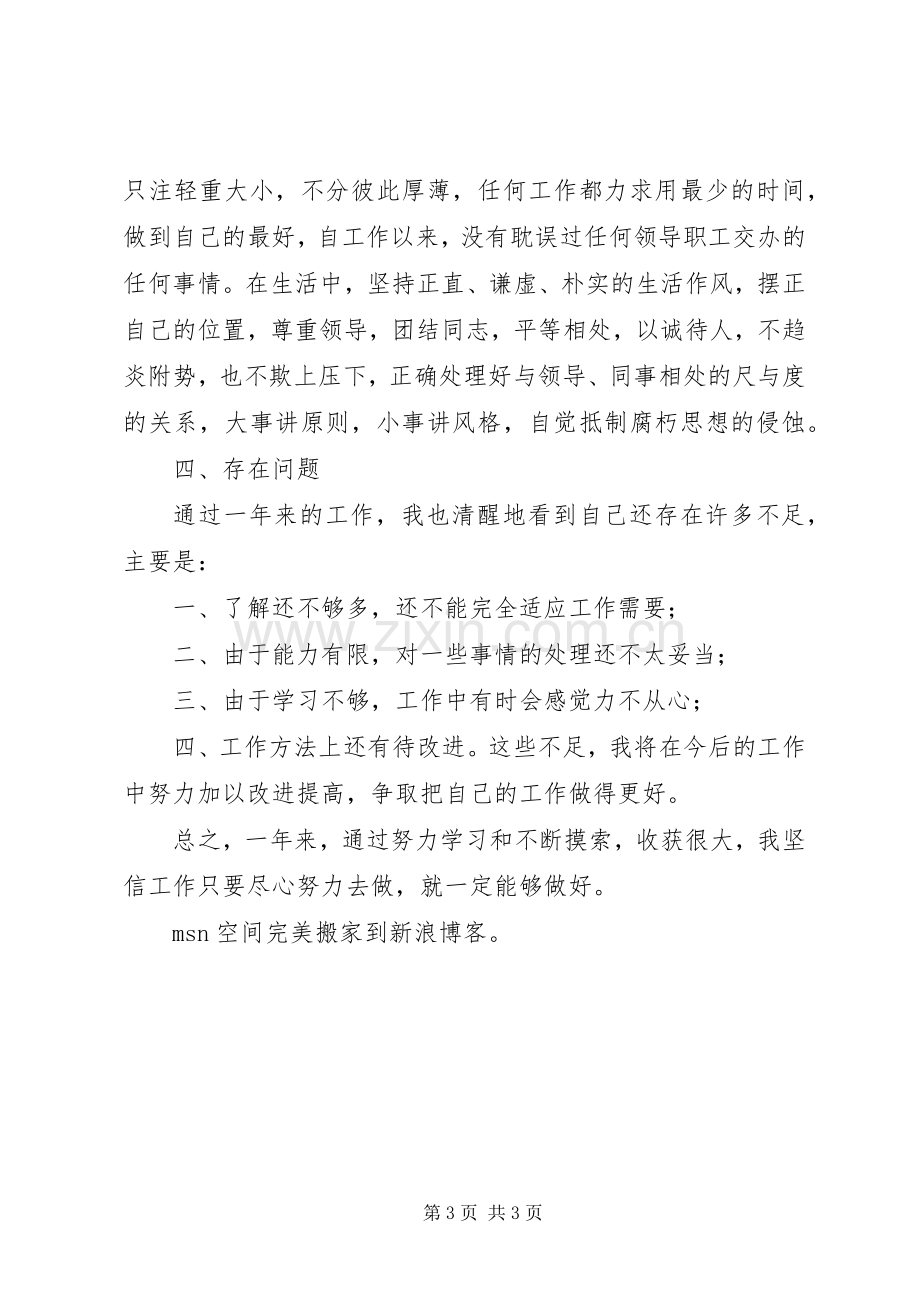 只注轻重大小，不分彼此厚薄，任何工作都力求用最少的时间，做到自己的最好，自工作以来，没有耽误过任何领导职工交办的任何事情。在生活中，坚持正直、谦虚、朴实的生活作风，摆正自己的位置，尊重领导，团结同志，平等相处，以诚待人，不趋炎附势，也不欺上压下，正确处理好与领导、同事相处的尺与度的关系，大事讲原则，小事讲风格，自觉抵制腐朽思想的侵蚀。

四、存在问题

通过一年来的工作，我也清醒地看到自己还存在许多不足，主要是：

一、了解还不够多，还不能完全适应工作需要；

二、由于能力有限，对一些事情的处理还不太妥当；

三、由于学习不够，工作中有时会感觉力不从心；

四、工作方法上还有待改进。这些不足，我将在今后的工作中努力加以改进提高，争取把自己的工作做得更好。

总之，一年来，通过努力学习和不断摸索，收获很大，我坚信工作只要尽心努力去做，就一定能够做好。

msn空间完美搬家到新浪博客。

第3页 共3页

www.zixin.com.cn